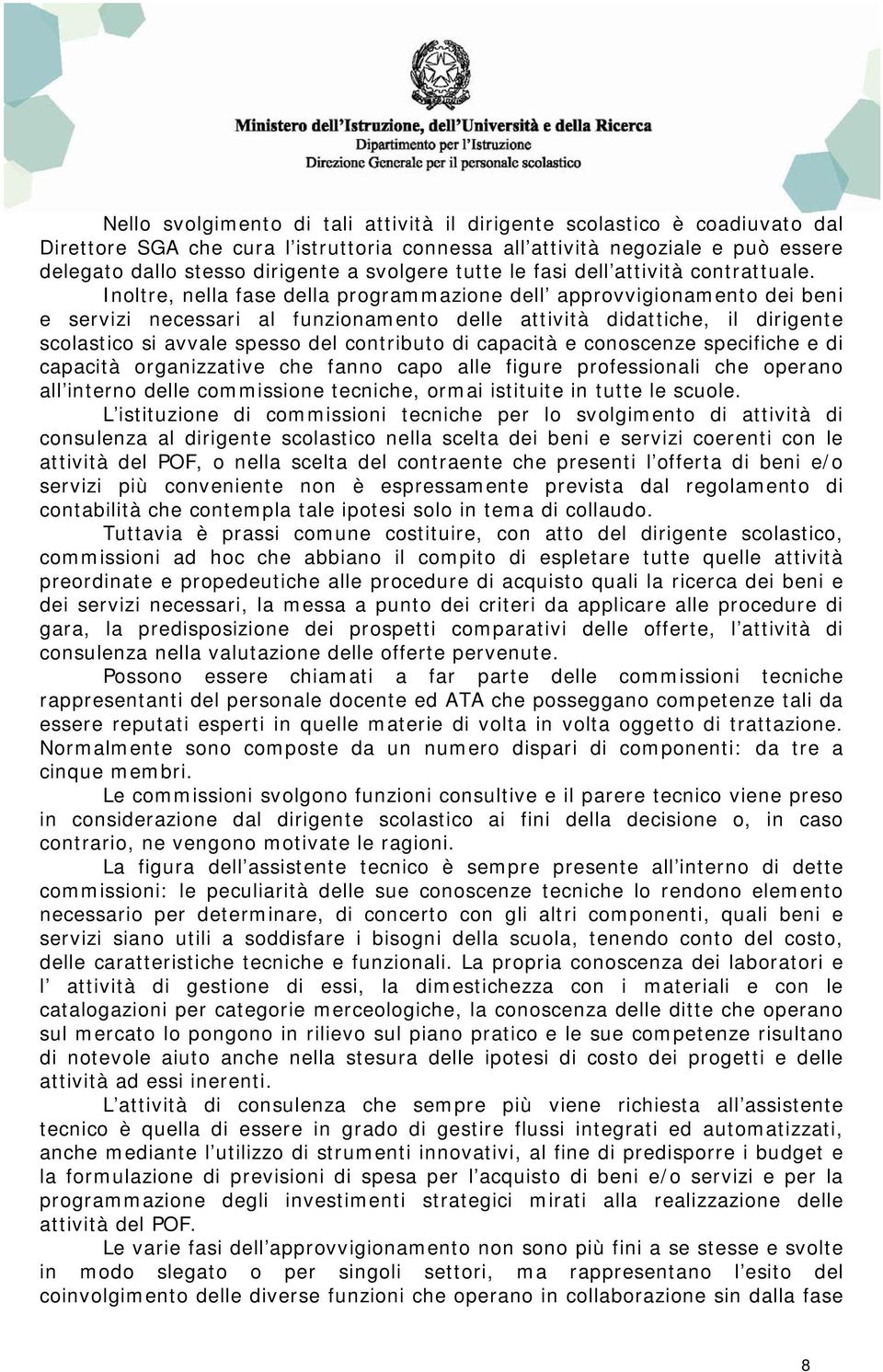 Ministero dell'Istruzione, dell'Università e della Ricerca
Dipartimento per l'Istruzione
Direzione Generale per il personale scolastico

Nello svolgimento di tali attività il dirigente scolastico è coadiuvato dal Direttore SGA che cura l'istruttoria connessa all'attività negoziale e può essere delegato dallo stesso dirigente a svolgere tutte le fasi dell'attività contrattuale.

Inoltre, nella fase della programmazione dell' approvvigionamento dei beni e servizi necessari al funzionamento delle attività didattiche, il dirigente scolastico si avvale spesso del contributo di capacità e conoscenze specifiche e di capacità organizzative che fanno capo alle figure professionali che operano all'interno delle commissione tecniche, ormai istituite in tutte le scuole.

L'istituzione di commissioni tecniche per lo svolgimento di attività di consulenza al dirigente scolastico nella scelta dei beni e servizi coerenti con le attività del POF, o nella scelta del contraente che presenti l'offerta di beni e/o servizi più conveniente non è espressamente prevista dal regolamento di contabilità che contempla tale ipotesi solo in tema di collaudo.

Tuttavia è prassi comune costituire, con atto del dirigente scolastico, commissioni ad hoc che abbiano il compito di espletare tutte quelle attività preordinate e propedeutiche alle procedure di acquisto quali la ricerca dei beni e dei servizi necessari, la messa a punto dei criteri da applicare alle procedure di gara, la predisposizione dei prospetti comparativi delle offerte, l'attività di consulenza nella valutazione delle offerte pervenute.

Possono essere chiamati a far parte delle commissioni tecniche rappresentanti del personale docente ed ATA che posseggano competenze tali da essere reputati esperti in quelle materie di volta in volta oggetto di trattazione. Normalmente sono composte da un numero dispari di componenti: da tre a cinque membri.

Le commissioni svolgono funzioni consultive e il parere tecnico viene preso in considerazione dal dirigente scolastico ai fini della decisione o, in caso contrario, ne vengono motivate le ragioni.

La figura dell'assistente tecnico è sempre presente all'interno di dette commissioni: le peculiarità delle sue conoscenze tecniche lo rendono elemento necessario per determinare, di concerto con gli altri componenti, quali beni e servizi siano utili a soddisfare i bisogni della scuola, tenendo conto del costo, delle caratteristiche tecniche e funzionali. La propria conoscenza dei laboratori e l' attività di gestione di essi, la dimestichezza con i materiali e con le catalogazioni per categorie merceologiche, la conoscenza delle ditte che operano sul mercato lo pongono in rilievo sul piano pratico e le sue competenze risultano di notevole aiuto anche nella stesura delle ipotesi di costo dei progetti e delle attività ad essi inerenti.

L'attività di consulenza che sempre più viene richiesta all'assistente tecnico è quella di essere in grado di gestire flussi integrati ed automatizzati, anche mediante l'utilizzo di strumenti innovativi, al fine di predisporre i budget e la formulazione di previsioni di spesa per l'acquisto di beni e/o servizi e per la programmazione degli investimenti strategici mirati alla realizzazione delle attività del POF.

Le varie fasi dell'approvvigionamento non sono più fini a se stesse e svolte in modo slegato o per singoli settori, ma rappresentano l'esito del coinvolgimento delle diverse funzioni che operano in collaborazione sin dalla fase

8